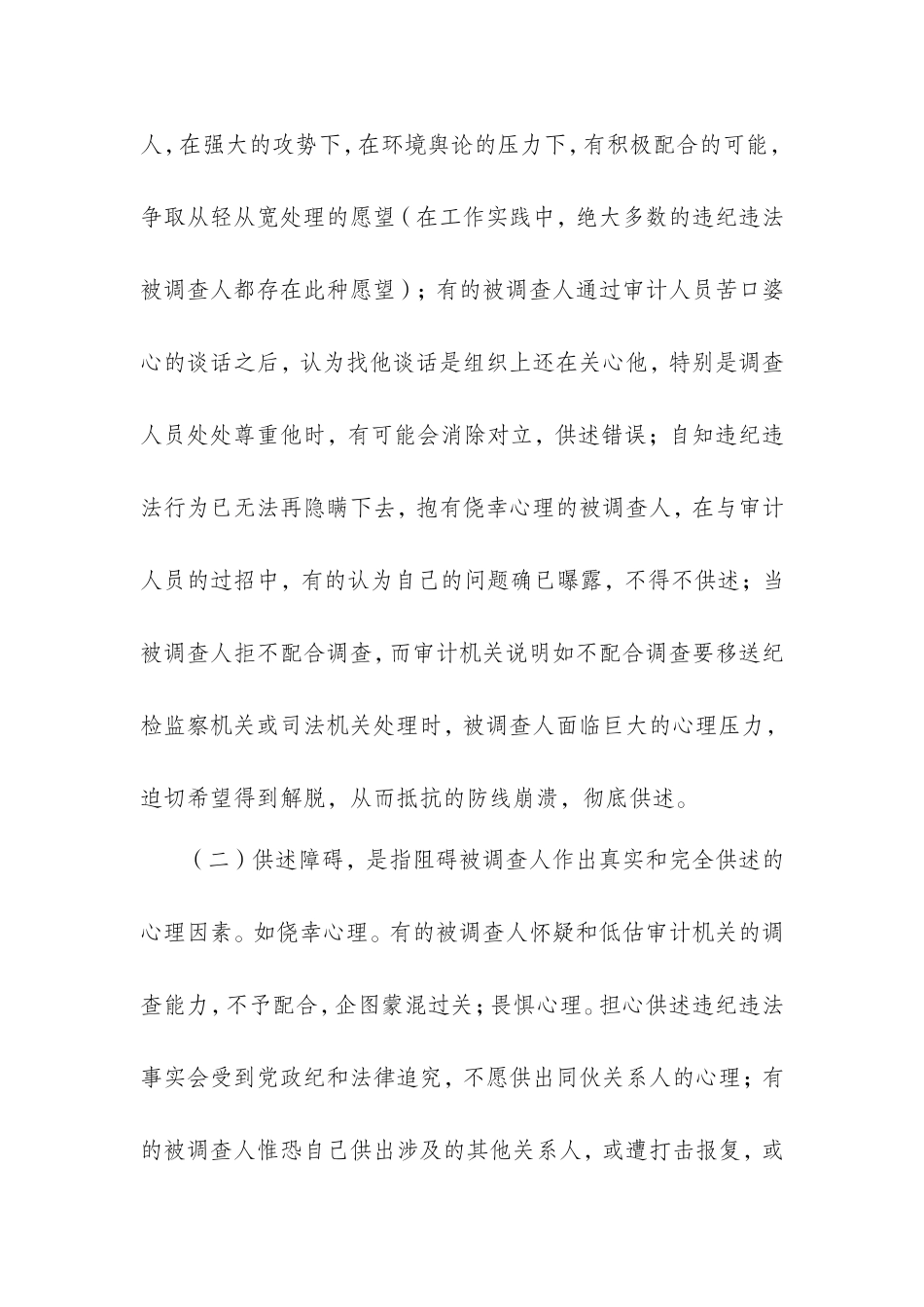 人，在强大的攻势下，在环境舆论的压力下，有积极配合的可能，争取从轻从宽处理的愿望（在工作实践中，绝大多数的违纪违法被调查人都存在此种愿望）；有的被调查人通过审计人员苦口婆心的谈话之后，认为找他谈话是组织上还在关心他，特别是调查人员处处尊重他时，有可能会消除对立，供述错误；自知违纪违法行为已无法再隐瞒下去，抱有侥幸心理的被调查人，在与审计人员的过招中，有的认为自己的问题确已曝露，不得不供述；当被调查人拒不配合调查，而审计机关说明如不配合调查要移送纪检监察机关或司法机关处理时，被调查人面临巨大的心理压力，迫切希望得到解脱，从而抵抗的防线崩溃，彻底供述。

（二）供述障碍，是指阻碍被调查人作出真实和完全供述的心理因素。如侥幸心理。有的被调查人怀疑和低估审计机关的调查能力，不予配合，企图蒙混过关；畏惧心理。担心供述违纪违法事实会受到党政纪和法律追究，不愿供出同伙关系人的心理；有的被调查人惟恐自己供出涉及的其他关系人，或遭打击报复，或